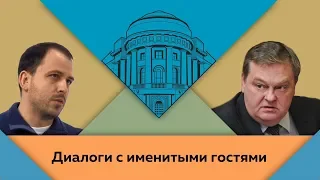 Диалоги с именитыми гостями